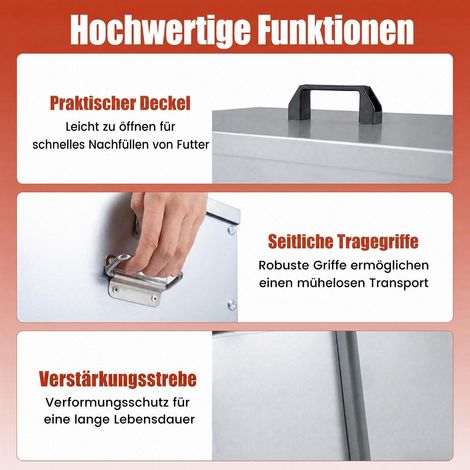 Hochwertige Funktionen

Praktischer Deckel
Leicht zu öffnen für schnelles Nachfüllen von Futter

Seitliche Tragegriffe
Robuste Griffe ermöglichen einen mühelosen Transport

Verstärkungsstrebe
Verformungsschutz für eine lange Lebensdauer